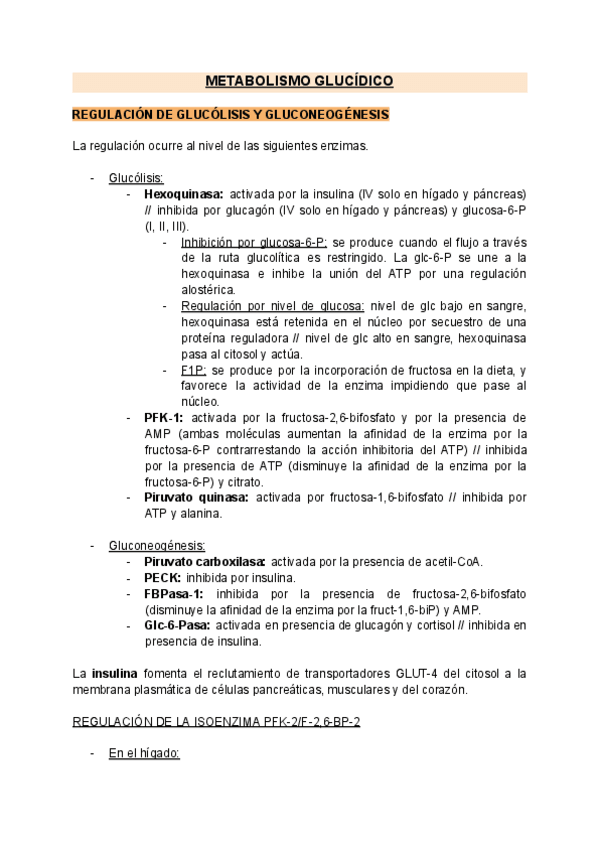 METABOLISMO GLUCÍDICO

REGULACIÓN DE GLUCÓLISIS Y GLUCONEOGÉNESIS

La regulación ocurre al nivel de las siguientes enzimas.

- Glucólisis:
  - Hexoquinasa: activada por la insulina (IV solo en hígado y páncreas) // inhibida por glucagón (IV solo en hígado y páncreas) y glucosa-6-P (I, II, III).
    - Inhibición por glucosa-6-P: se produce cuando el flujo a través de la ruta glucolítica es restringido. La glc-6-P se une a la hexoquinasa e inhibe la unión del ATP por una regulación alostérica.
    - Regulación por nivel de glucosa: nivel de glc bajo en sangre, hexoquinasa está retenida en el núcleo por secuestro de una proteína reguladora // nivel de glc alto en sangre, hexoquinasa pasa al citosol y actúa.
    - F1P: se produce por la incorporación de fructosa en la dieta, y favorece la actividad de la enzima impidiendo que pase al núcleo.
  - PFK-1: activada por la fructosa-2,6-bifosfato y por la presencia de AMP (ambas moléculas aumentan la afinidad de la enzima por la fructosa-6-P contrarrestando la acción inhibitoria del ATP) // inhibida por la presencia de ATP (disminuye la afinidad de la enzima por la fructosa-6-P) y citrato.
  - Piruvato quinasa: activada por fructosa-1,6-bifosfato // inhibida por ATP y alanina.

- Gluconeogénesis:
  - Piruvato carboxilasa: activada por la presencia de acetil-CoA.
  - PECK: inhibida por insulina.
  - FBPasa-1: inhibida por la presencia de fructosa-2,6-bifosfato (disminuye la afinidad de la enzima por la fruct-1,6-biP) y AMP.
  - Glc-6-Pasa: activada en presencia de glucagón y cortisol // inhibida en presencia de insulina.

La insulina fomenta el reclutamiento de transportadores GLUT-4 del citosol a la membrana plasmática de células pancreáticas, musculares y del corazón.

REGULACIÓN DE LA ISOENZIMA PFK-2/F-2,6-BP-2

- En el hígado: